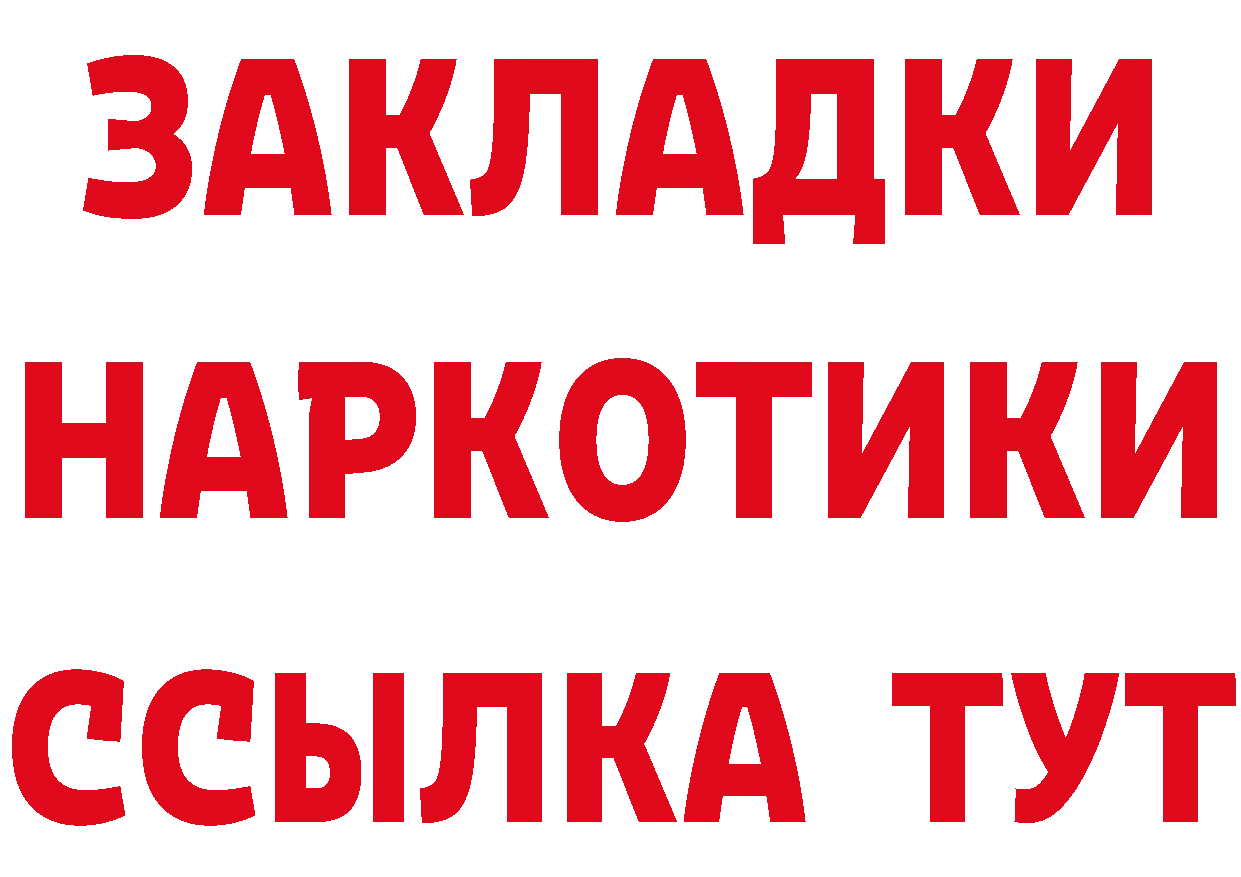 ЗАКЛАДКИ НАРКОТИКИ ССЫЛКА ТУТ